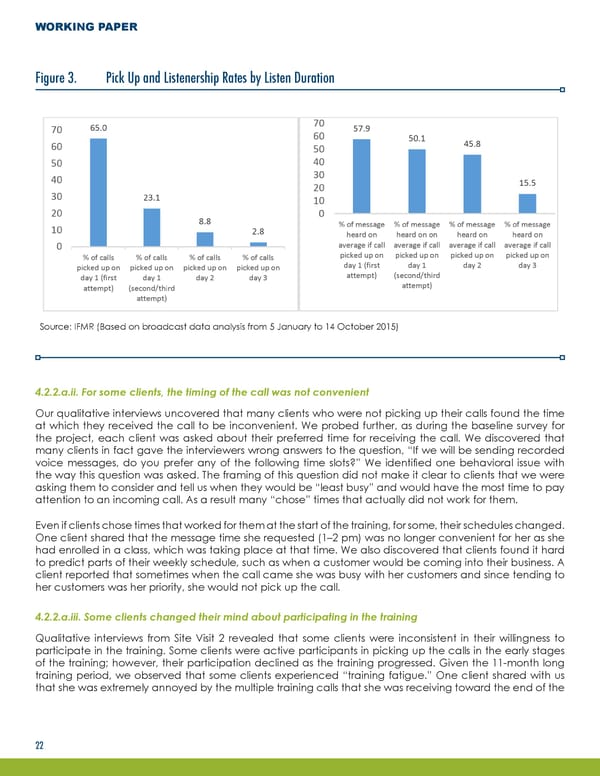 WORKING PAPER

Figure 3. Pick Up and Listenership Rates by Listen Duration

70
60
50
40
30
20
10
0

65.0
23.1
8.8
2.8

% of calls picked up on day 1 (first attempt)
% of calls picked up on day 1 (second/third attempt)
% of calls picked up on day 2
% of calls picked up on day 3

70
60
50
40
30
20
10
0

57.9
50.1
45.8
15.5

% of message heard on average if call picked up on day 1 (first attempt)
% of message heard on on average if call picked up on day 1 (second/third attempt)
% of message heard on average if call picked up on day 2
% of message heard on average if call picked up on day 3

Source: IFMR (Based on broadcast data analysis from 5 January to 14 October 2015)

4.2.2.a.ii. For some clients, the timing of the call was not convenient

Our qualitative interviews uncovered that many clients who were not picking up their calls found the time at which they received the call to be inconvenient. We probed further, as during the baseline survey for the project, each client was asked about their preferred time for receiving the call. We discovered that many clients in fact gave the interviewers wrong answers to the question, "If we will be sending recorded voice messages, do you prefer any of the following time slots?" We identified one behavioral issue with the way this question was asked. The framing of this question did not make it clear to clients that we were asking them to consider and tell us when they would be "least busy" and would have the most time to pay attention to an incoming call. As a result many "chose" times that actually did not work for them.

Even if clients chose times that worked for them at the start of the training, for some, their schedules changed. One client shared that the message time she requested (1–2 pm) was no longer convenient for her as she had enrolled in a class, which was taking place at that time. We also discovered that clients found it hard to predict parts of their weekly schedule, such as when a customer would be coming into their business. A client reported that sometimes when the call came she was busy with her customers and since tending to her customers was her priority, she would not pick up the call.

4.2.2.a.iii. Some clients changed their mind about participating in the training

Qualitative interviews from Site Visit 2 revealed that some clients were inconsistent in their willingness to participate in the training. Some clients were active participants in picking up the calls in the early stages of the training; however, their participation declined as the training progressed. Given the 11-month long training period, we observed that some clients experienced "training fatigue." One client shared with us that she was extremely annoyed by the multiple training calls that she was receiving toward the end of the

22